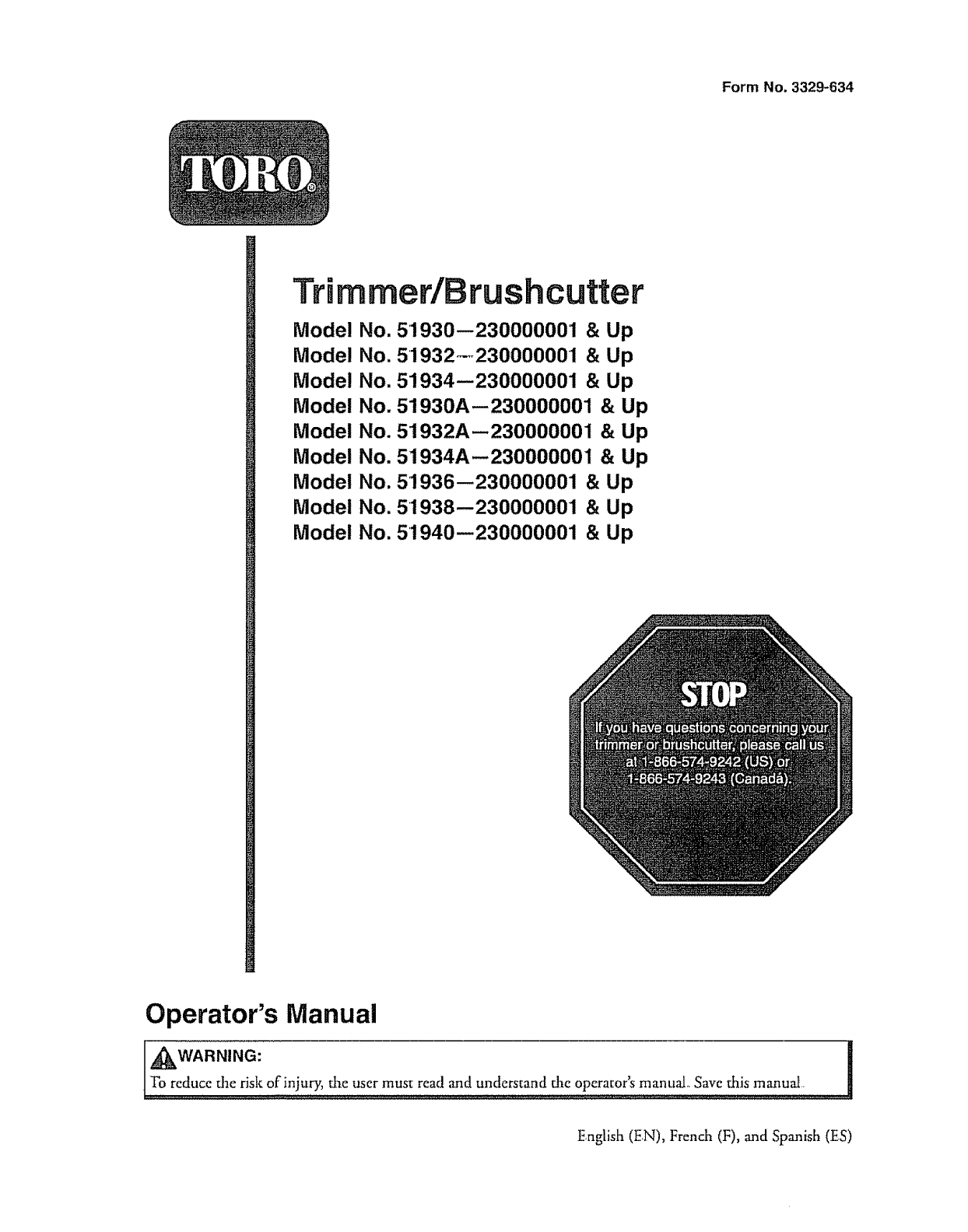 Form No. 3329-634

TORO®

Trimmer/Brushcutter

Model No. 51930—230000001 & Up
Model No. 51932—230000001 & Up
Model No. 51934—230000001 & Up
Model No. 51930A—230000001 & Up
Model No. 51932A—230000001 & Up
Model No. 51934A—230000001 & Up
Model No. 51936—230000001 & Up
Model No. 51938—230000001 & Up
Model No. 51940—230000001 & Up

STOP

If you have questions concerning your trimmer or brushcutter, please call us at 1-866-574-9242 (US) or 1-866-574-9243 (Canadá).

Operator's Manual

WARNING:

To reduce the risk of injury, the user must read and understand the operator's manual. Save this manual.

English (EN), French (F), and Spanish (ES)